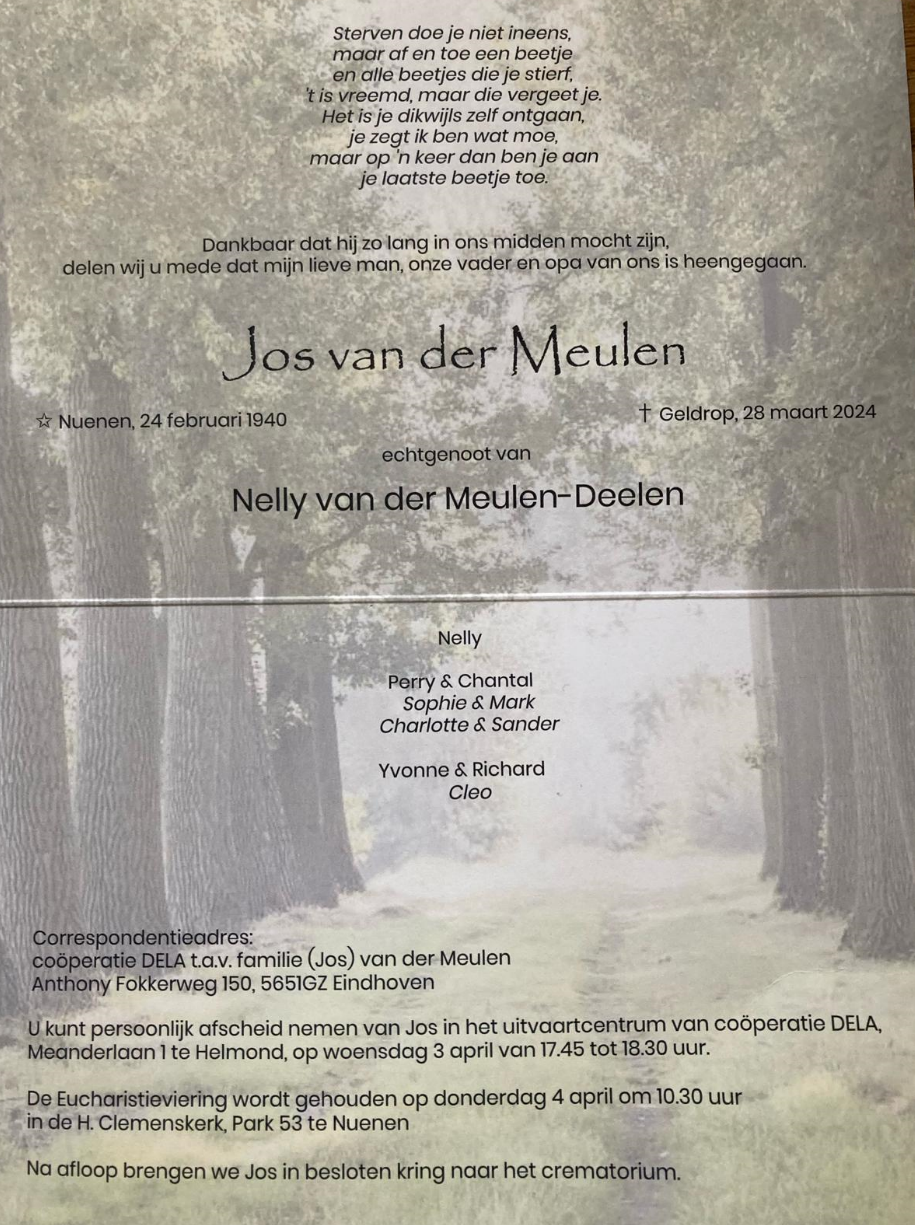 Sterven doe je niet ineens,
maar af en toe een beetje
en alle beetjes die je stierf,
't is vreemd, maar die vergeet je.
Het is je dikwijls zelf ontgaan,
je zegt ik ben wat moe,
maar op 'n keer dan ben je aan
je laatste beetje toe.

Dankbaar dat hij zo lang in ons midden mocht zijn,
delen wij u mede dat mijn lieve man, onze vader en opa van ons is heengegaan.

Jos van der Meulen

☆ Nuenen, 24 februari 1940

† Geldrop, 28 maart 2024

echtgenoot van

Nelly van der Meulen-Deelen

Nelly

Perry & Chantal
Sophie & Mark
Charlotte & Sander

Yvonne & Richard
Cleo

Correspondentieadres:
coöperatie DELA t.a.v. familie (Jos) van der Meulen
Anthony Fokkerweg 150, 5651GZ Eindhoven

U kunt persoonlijk afscheid nemen van Jos in het uitvaartcentrum van coöperatie DELA, Meanderlaan 1 te Helmond, op woensdag 3 april van 17.45 tot 18.30 uur.

De Eucharistieviering wordt gehouden op donderdag 4 april om 10.30 uur in de H. Clemenskerk, Park 53 te Nuenen

Na afloop brengen we Jos in besloten kring naar het crematorium.